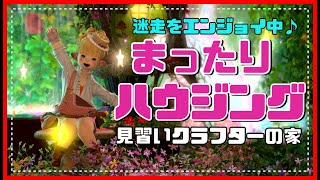 迷走をエンジョイ中♪
まったり
ハウジング
見習いクラフターの家